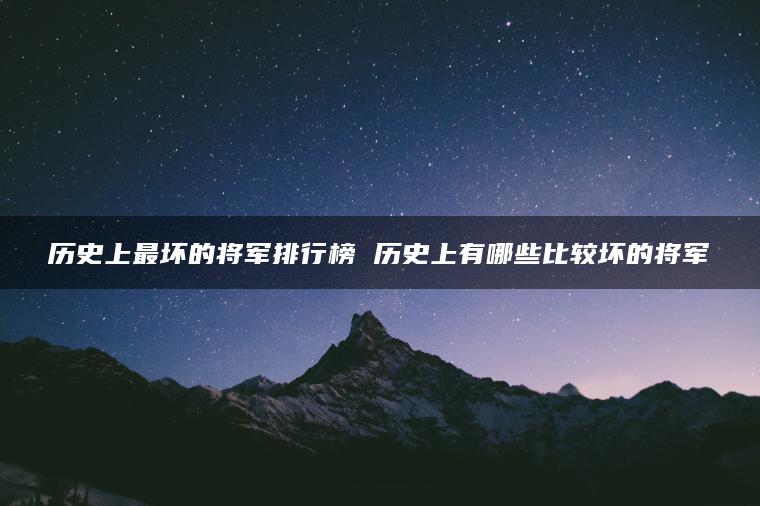 历史上最坏的将军排行榜 历史上有哪些比较坏的将军